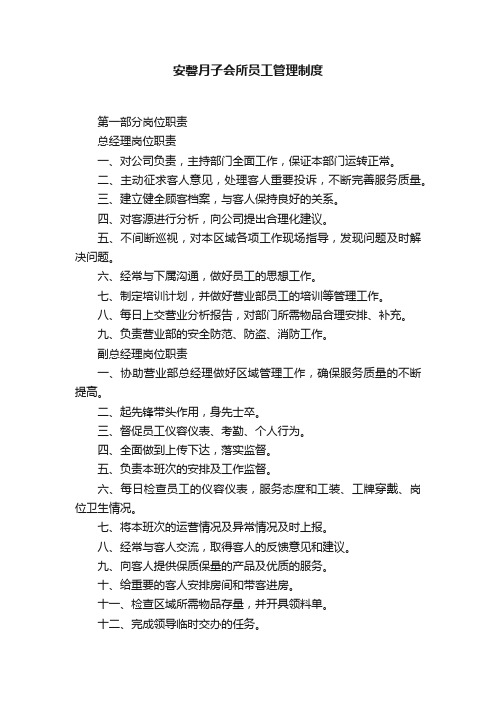 安馨月子会所员工管理制度

第一部分岗位职责

总经理岗位职责

一、对公司负责，主持部门全面工作，保证本部门运转正常。

二、主动征求客人意见，处理客人重要投诉，不断完善服务质量。

三、建立健全顾客档案，与客人保持良好的关系。

四、对客源进行分析，向公司提出合理化建议。

五、不间断巡视，对本区域各项工作现场指导，发现问题及时解决问题。

六、经常与下属沟通，做好员工的思想工作。

七、制定培训计划，并做好营业部员工的培训等管理工作。

八、每日上交营业分析报告，对部门所需物品合理安排、补充。

九、负责营业部的安全防范、防盗、消防工作。

副总经理岗位职责

一、协助营业部总经理做好区域管理工作，确保服务质量的不断提高。

二、起先锋带头作用，身先士卒。

三、督促员工仪容仪表、考勤、个人行为。

四、全面做到上传下达，落实监督。

五、负责本班次的安排及工作监督。

六、每日检查员工的仪容仪表，服务态度和工装、工牌穿戴、岗位卫生情况。

七、将本班次的运营情况及异常情况及时上报。

八、经常与客人交流，取得客人的反馈意见和建议。

九、向客人提供保质保量的产品及优质的服务。

十、给重要的客人安排房间和带客进房。

十一、检查区域所需物品存量，并开具领料单。

十二、完成领导临时交办的任务。